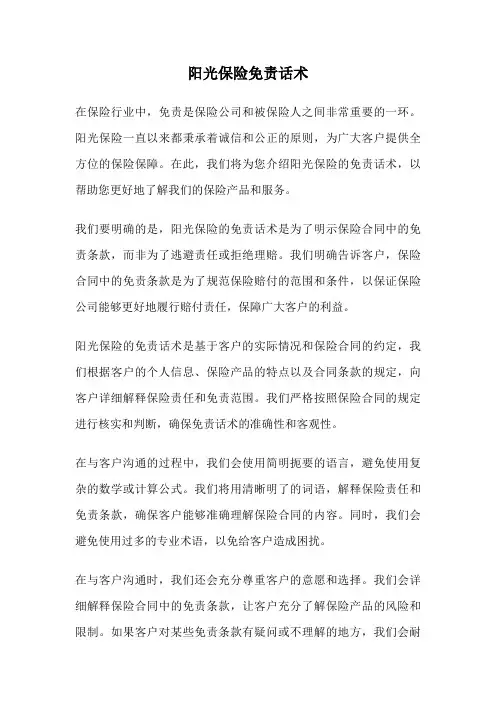 阳光保险免责话术

在保险行业中，免责是保险公司和被保险人之间非常重要的一环。阳光保险一直以来都秉承着诚信和公正的原则，为广大客户提供全方位的保险保障。在此，我们将为您介绍阳光保险的免责话术，以帮助您更好地了解我们的保险产品和服务。

我们要明确的是，阳光保险的免责话术是为了明示保险合同中的免责条款，而非为了逃避责任或拒绝理赔。我们明确告诉客户，保险合同中的免责条款是为了规范保险赔付的范围和条件，以保证保险公司能够更好地履行赔付责任，保障广大客户的利益。

阳光保险的免责话术是基于客户的实际情况和保险合同的约定，我们根据客户的个人信息、保险产品的特点以及合同条款的规定，向客户详细解释保险责任和免责范围。我们严格按照保险合同的规定进行核实和判断，确保免责话术的准确性和客观性。

在与客户沟通的过程中，我们会使用简明扼要的语言，避免使用复杂的数学或计算公式。我们将用清晰明了的词语，解释保险责任和免责条款，确保客户能够准确理解保险合同的内容。同时，我们会避免使用过多的专业术语，以免给客户造成困扰。

在与客户沟通时，我们还会充分尊重客户的意愿和选择。我们会详细解释保险合同中的免责条款，让客户充分了解保险产品的风险和限制。如果客户对某些免责条款有疑问或不理解的地方，我们会耐